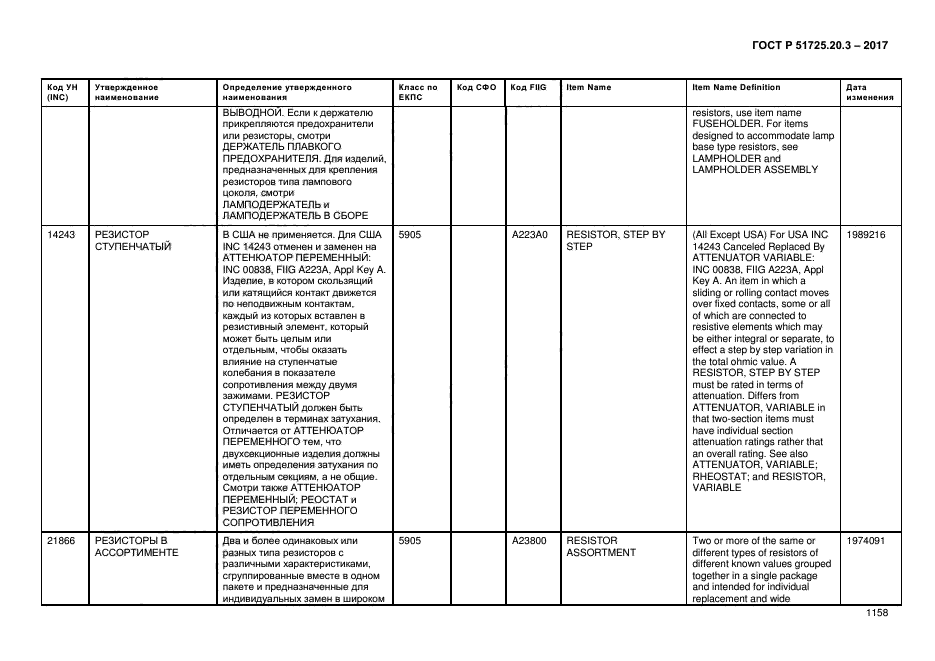 ГОСТ Р 51725.20.3 – 2017

| Код УН (INC) | Утвержденное наименование | Определение утвержденного наименования | Класс по ЕКПС | Код СФО | Код FIIG | Item Name | Item Name Definition | Дата изменения |
|---|---|---|---|---|---|---|---|---|
| | | ВЫВОДНОЙ. Если к держателю прикрепляются предохранители или резисторы, смотри ДЕРЖАТЕЛЬ ПЛАВКОГО ПРЕДОХРАНИТЕЛЯ. Для изделий, предназначенных для крепления резисторов типа лампового цоколя, смотри ЛАМПОДЕРЖАТЕЛЬ и ЛАМПОДЕРЖАТЕЛЬ В СБОРЕ | | | | | resistors, use item name FUSEHOLDER. For items designed to accommodate lamp base type resistors, see LAMPHOLDER and LAMPHOLDER ASSEMBLY | |
| 14243 | РЕЗИСТОР СТУПЕНЧАТЫЙ | В США не применяется. Для США INC 14243 отменен и заменен на АТТЕНЮАТОР ПЕРЕМЕННЫЙ: INC 00838, FIIG A223A, Appl Key A. Изделие, в котором скользящий или катящийся контакт движется по неподвижным контактам, каждый из которых вставлен в резистивный элемент, который может быть целым или отдельным, чтобы оказать влияние на ступенчатые колебания в показателе сопротивления между двумя зажимами. РЕЗИСТОР СТУПЕНЧАТЫЙ должен быть определен в терминах затухания. Отличается от АТТЕНЮАТОР ПЕРЕМЕННОГО тем, что двухсекционные изделия должны иметь определения затухания по отдельным секциям, а не общие. Смотри также АТТЕНЮАТОР ПЕРЕМЕННЫЙ; РЕОСТАТ и РЕЗИСТОР ПЕРЕМЕННОГО СОПРОТИВЛЕНИЯ | 5905 | | A223A0 | RESISTOR, STEP BY STEP | (All Except USA) For USA INC 14243 Canceled Replaced By ATTENUATOR VARIABLE: INC 00838, FIIG A223A, Appl Key A. An item in which a sliding or rolling contact moves over fixed contacts, some or all of which are connected to resistive elements which may be either integral or separate, to effect a step by step variation in the total ohmic value. A RESISTOR, STEP BY STEP must be rated in terms of attenuation. Differs from ATTENUATOR, VARIABLE in that two-section items must have individual section attenuation ratings rather that an overall rating. See also ATTENUATOR, VARIABLE; RHEOSTAT; and RESISTOR, VARIABLE | 1989216 |
| 21866 | РЕЗИСТОРЫ В АССОРТИМЕНТЕ | Два и более одинаковых или разных типа резисторов с различными характеристиками, сгруппированные вместе в одном пакете и предназначенные для индивидуальных замен в широком | 5905 | | A23800 | RESISTOR ASSORTMENT | Two or more of the same or different types of resistors of different known values grouped together in a single package and intended for individual replacement and wide | 1974091 |

1158